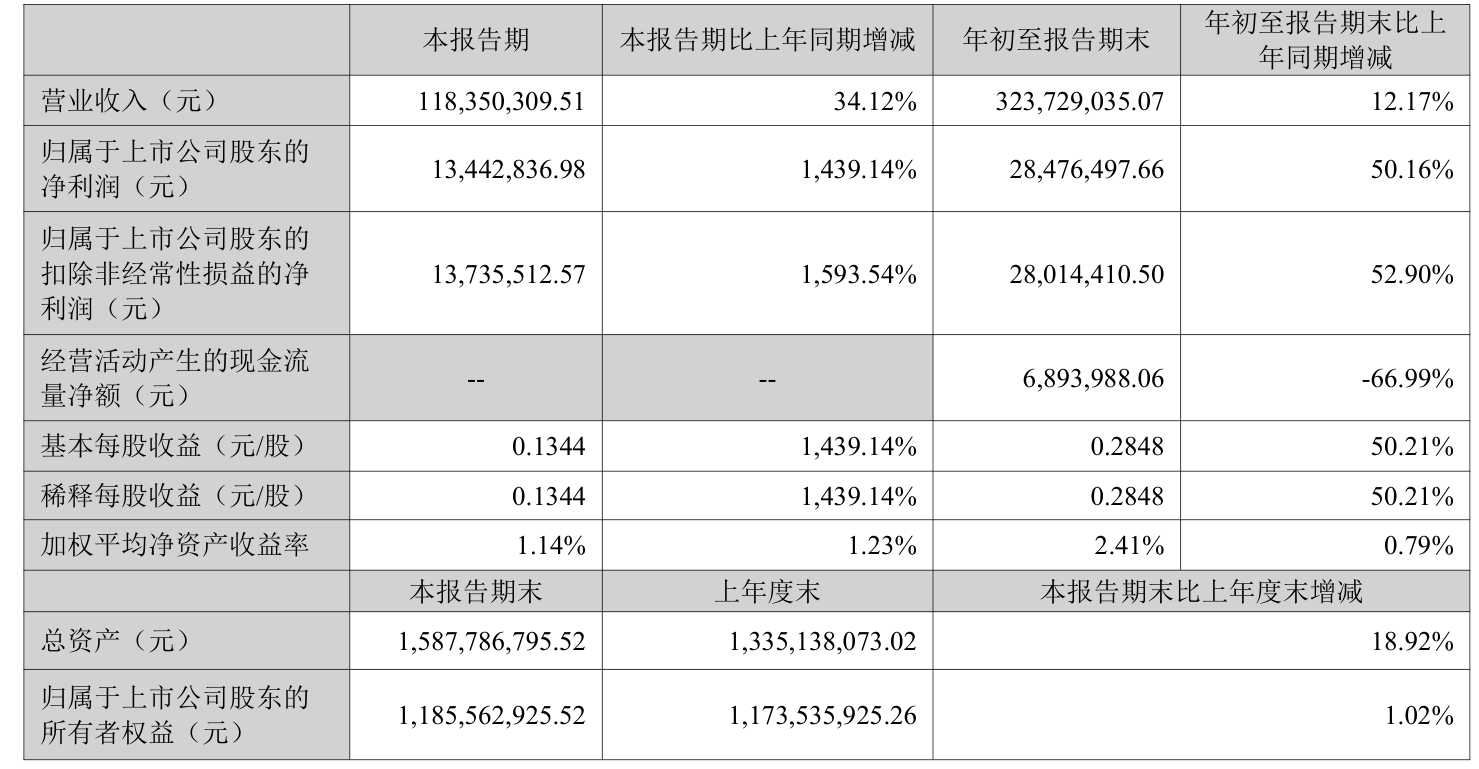 |  | 本报告期 | 本报告期比上年同期增减 | 年初至报告期末 | 年初至报告期末比上年同期增减 |
|---|---|---|---|---|
| 营业收入（元） | 118,350,309.51 | 34.12% | 323,729,035.07 | 12.17% |
| 归属于上市公司股东的净利润（元） | 13,442,836.98 | 1,439.14% | 28,476,497.66 | 50.16% |
| 归属于上市公司股东的扣除非经常性损益的净利润（元） | 13,735,512.57 | 1,593.54% | 28,014,410.50 | 52.90% |
| 经营活动产生的现金流量净额（元） | -- | -- | 6,893,988.06 | -66.99% |
| 基本每股收益（元/股） | 0.1344 | 1,439.14% | 0.2848 | 50.21% |
| 稀释每股收益（元/股） | 0.1344 | 1,439.14% | 0.2848 | 50.21% |
| 加权平均净资产收益率 | 1.14% | 1.23% | 2.41% | 0.79% |
|  | 本报告期末 | 上年度末 | 本报告期末比上年度末增减 | |
| 总资产（元） | 1,587,786,795.52 | 1,335,138,073.02 | 18.92% | |
| 归属于上市公司股东的所有者权益（元） | 1,185,562,925.52 | 1,173,535,925.26 | 1.02% | |